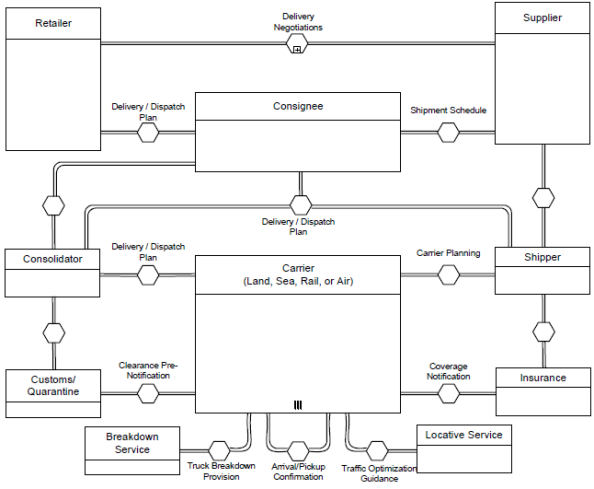 Retailer

Delivery Negotiations

Supplier

Delivery / Dispatch Plan

Consignee

Shipment Schedule

Delivery / Dispatch Plan

Consolidator

Delivery / Dispatch Plan

Carrier (Land, Sea, Rail, or Air)

Carrier Planning

Shipper

Customs/ Quarantine

Clearance Pre-Notification

Coverage Notification

Insurance

Breakdown Service

Truck Breakdown Provision

Arrival/Pickup Confirmation

Traffic Optimization Guidance

Locative Service